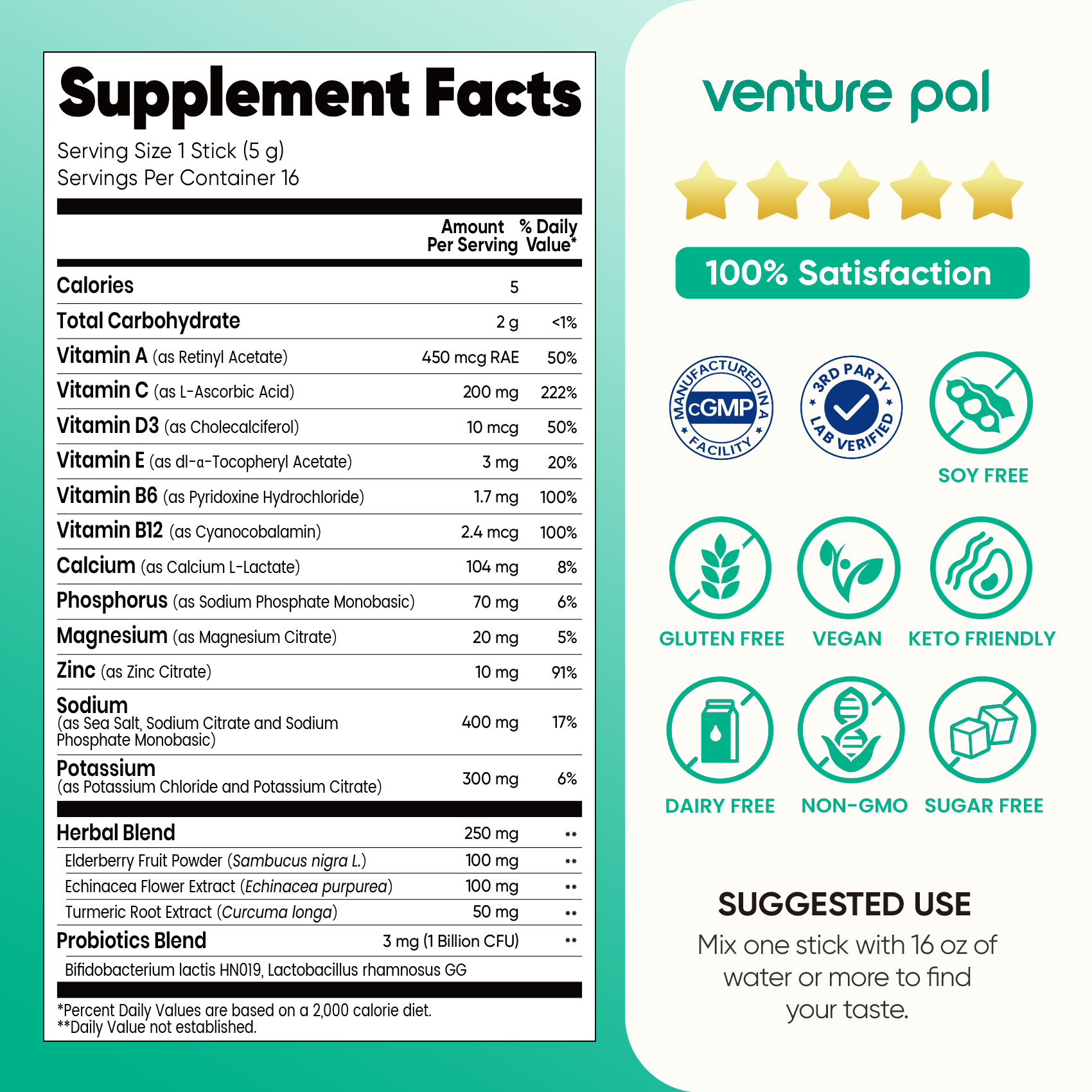 Supplement Facts

Serving Size 1 Stick (5 g)
Servings Per Container 16

| | Amount Per Serving | % Daily Value* |
|---|---|---|
| Calories | 5 | |
| Total Carbohydrate | 2 g | <1% |
| Vitamin A (as Retinyl Acetate) | 450 mcg RAE | 50% |
| Vitamin C (as L-Ascorbic Acid) | 200 mg | 222% |
| Vitamin D3 (as Cholecalciferol) | 10 mcg | 50% |
| Vitamin E (as dl-α-Tocopheryl Acetate) | 3 mg | 20% |
| Vitamin B6 (as Pyridoxine Hydrochloride) | 1.7 mg | 100% |
| Vitamin B12 (as Cyanocobalamin) | 2.4 mcg | 100% |
| Calcium (as Calcium L-Lactate) | 104 mg | 8% |
| Phosphorus (as Sodium Phosphate Monobasic) | 70 mg | 6% |
| Magnesium (as Magnesium Citrate) | 20 mg | 5% |
| Zinc (as Zinc Citrate) | 10 mg | 91% |
| Sodium (as Sea Salt, Sodium Citrate and Sodium Phosphate Monobasic) | 400 mg | 17% |
| Potassium (as Potassium Chloride and Potassium Citrate) | 300 mg | 6% |
| Herbal Blend | 250 mg | ** |
| Elderberry Fruit Powder (Sambucus nigra L.) | 100 mg | ** |
| Echinacea Flower Extract (Echinacea purpurea) | 100 mg | ** |
| Turmeric Root Extract (Curcuma longa) | 50 mg | ** |
| Probiotics Blend | 3 mg (1 Billion CFU) | ** |
| Bifidobacterium lactis HN019, Lactobacillus rhamnosus GG | | |

*Percent Daily Values are based on a 2,000 calorie diet.
**Daily Value not established.

venture pal

100% Satisfaction

MANUFACTURED IN A cGMP FACILITY

3RD PARTY LAB VERIFIED

SOY FREE

GLUTEN FREE

VEGAN

KETO FRIENDLY

DAIRY FREE

NON-GMO

SUGAR FREE

SUGGESTED USE

Mix one stick with 16 oz of water or more to find your taste.